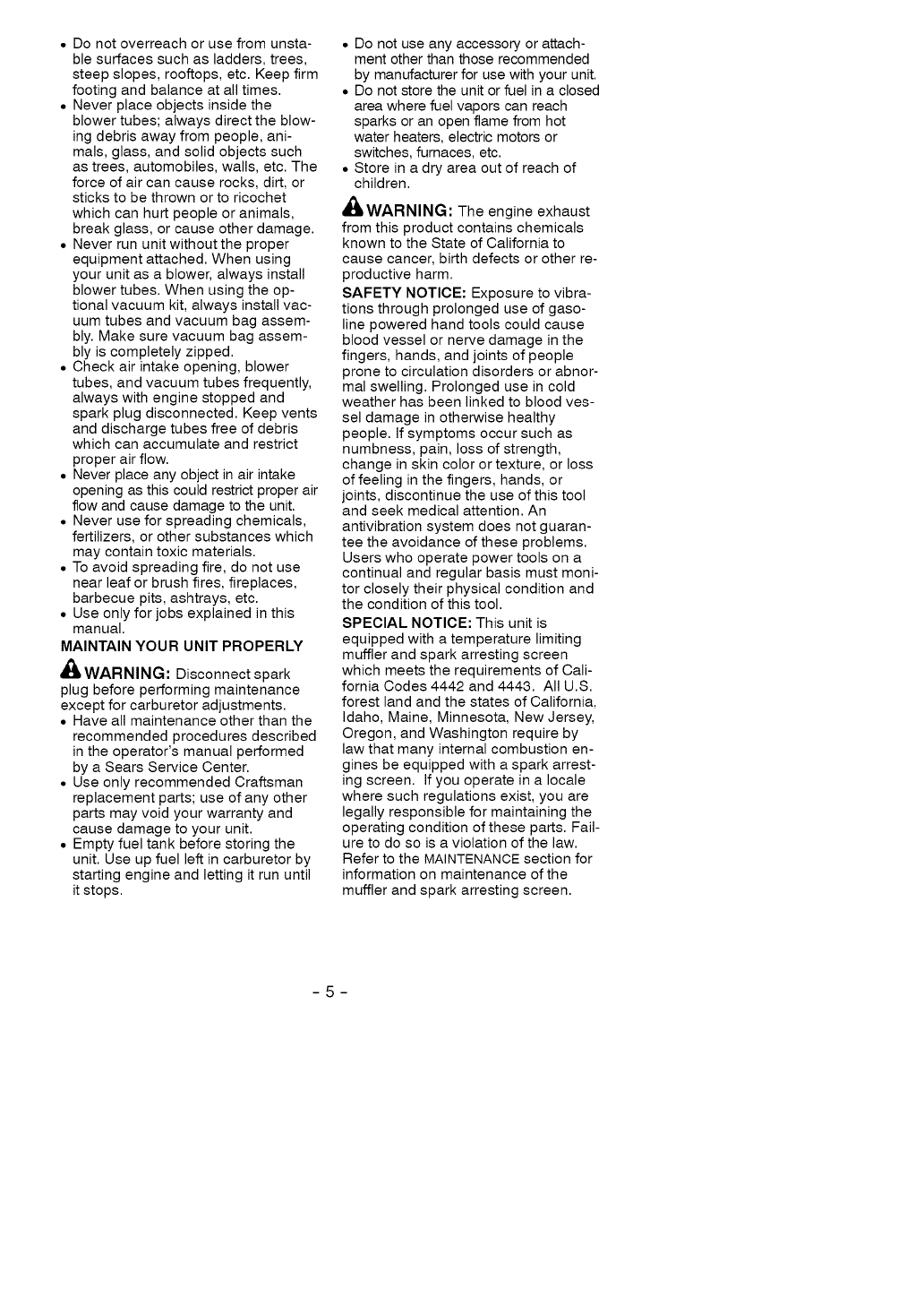 • Do not overreach or use from unstable surfaces such as ladders, trees, steep slopes, rooftops, etc. Keep firm footing and balance at all times.
• Never place objects inside the blower tubes; always direct the blowing debris away from people, animals, glass, and solid objects such as trees, automobiles, walls, etc. The force of air can cause rocks, dirt, or sticks to be thrown or to ricochet which can hurt people or animals, break glass, or cause other damage.
• Never run unit without the proper equipment attached. When using your unit as a blower, always install blower tubes. When using the optional vacuum kit, always install vacuum tubes and vacuum bag assembly. Make sure vacuum bag assembly is completely zipped.
• Check air intake opening, blower tubes, and vacuum tubes frequently, always with engine stopped and spark plug disconnected. Keep vents and discharge tubes free of debris which can accumulate and restrict proper air flow.
• Never place any object in air intake opening as this could restrict proper air flow and cause damage to the unit.
• Never use for spreading chemicals, fertilizers, or other substances which may contain toxic materials.
• To avoid spreading fire, do not use near leaf or brush fires, fireplaces, barbecue pits, ashtrays, etc.
• Use only for jobs explained in this manual.

MAINTAIN YOUR UNIT PROPERLY

WARNING: Disconnect spark plug before performing maintenance except for carburetor adjustments.
• Have all maintenance other than the recommended procedures described in the operator's manual performed by a Sears Service Center.
• Use only recommended Craftsman replacement parts; use of any other parts may void your warranty and cause damage to your unit.
• Empty fuel tank before storing the unit. Use up fuel left in carburetor by starting engine and letting it run until it stops.

• Do not use any accessory or attachment other than those recommended by manufacturer for use with your unit.
• Do not store the unit or fuel in a closed area where fuel vapors can reach sparks or an open flame from hot water heaters, electric motors or switches, furnaces, etc.
• Store in a dry area out of reach of children.

WARNING: The engine exhaust from this product contains chemicals known to the State of California to cause cancer, birth defects or other reproductive harm.

SAFETY NOTICE: Exposure to vibrations through prolonged use of gasoline powered hand tools could cause blood vessel or nerve damage in the fingers, hands, and joints of people prone to circulation disorders or abnormal swelling. Prolonged use in cold weather has been linked to blood vessel damage in otherwise healthy people. If symptoms occur such as numbness, pain, loss of strength, change in skin color or texture, or loss of feeling in the fingers, hands, or joints, discontinue the use of this tool and seek medical attention. An antivibration system does not guarantee the avoidance of these problems. Users who operate power tools on a continual and regular basis must monitor closely their physical condition and the condition of this tool.

SPECIAL NOTICE: This unit is equipped with a temperature limiting muffler and spark arresting screen which meets the requirements of California Codes 4442 and 4443. All U.S. forest land and the states of California, Idaho, Maine, Minnesota, New Jersey, Oregon, and Washington require by law that many internal combustion engines be equipped with a spark arresting screen. If you operate in a locale where such regulations exist, you are legally responsible for maintaining the operating condition of these parts. Failure to do so is a violation of the law. Refer to the MAINTENANCE section for information on maintenance of the muffler and spark arresting screen.

- 5 -